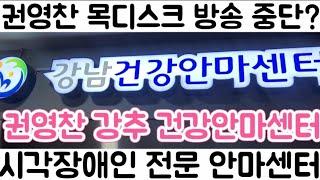 권영찬 목디스크 방송 중단?

강남건강안마센터

권영찬 강추 건강안마센터

시각장애인 전문 안마센터